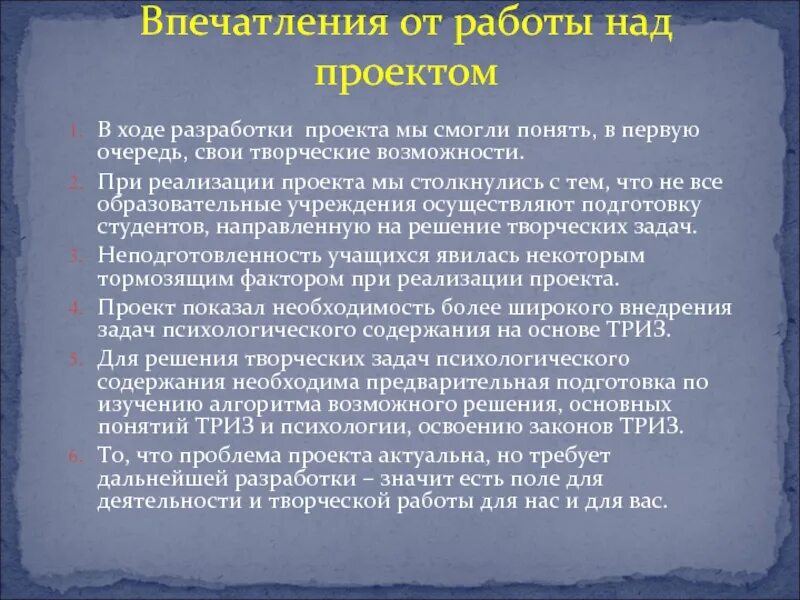 Впечатления от работы над проектом

1. В ходе разработки проекта мы смогли понять, в первую очередь, свои творческие возможности.
2. При реализации проекта мы столкнулись с тем, что не все образовательные учреждения осуществляют подготовку студентов, направленную на решение творческих задач.
3. Неподготовленность учащихся явилась некоторым тормозящим фактором при реализации проекта.
4. Проект показал необходимость более широкого внедрения задач психологического содержания на основе ТРИЗ.
5. Для решения творческих задач психологического содержания необходима предварительная подготовка по изучению алгоритма возможного решения, основных понятий ТРИЗ и психологии, освоению законов ТРИЗ.
6. То, что проблема проекта актуальна, но требует дальнейшей разработки – значит есть поле для деятельности и творческой работы для нас и для вас.